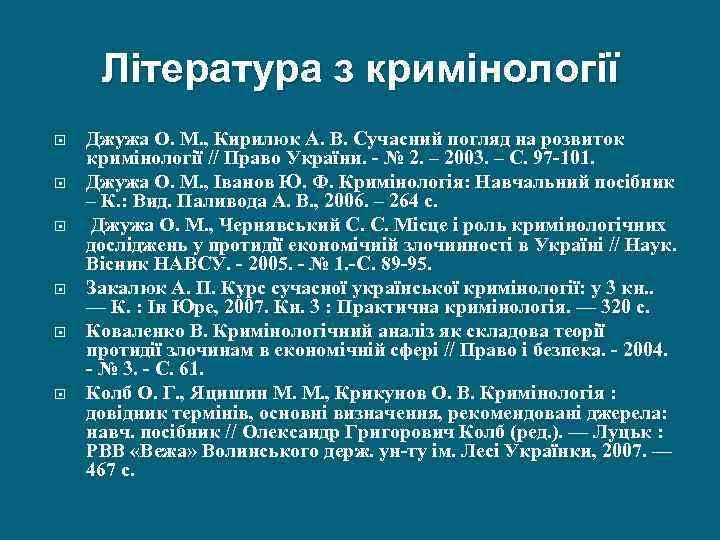 Література з кримінології

Джужа О. М., Кирилюк А. В. Сучасний погляд на розвиток кримінології // Право України. - № 2. – 2003. – С. 97-101.

Джужа О. М., Іванов Ю. Ф. Кримінологія: Навчальний посібник – К.: Вид. Паливода А. В., 2006. – 264 с.

Джужа О. М., Чернявський С. С. Місце і роль кримінологічних досліджень у протидії економічній злочинності в Україні // Наук. Вісник НАВСУ. - 2005. - № 1.-С. 89-95.

Закалюк А. П. Курс сучасної української кримінології: у 3 кн.. — К. : Ін Юре, 2007. Кн. 3 : Практична кримінологія. — 320 с.

Коваленко В. Кримінологічний аналіз як складова теорії протидії злочинам в економічній сфері // Право і безпека. - 2004. - № 3. - С. 61.

Колб О. Г., Яцишин М. М., Крикунов О. В. Кримінологія : довідник термінів, основні визначення, рекомендовані джерела: навч. посібник // Олександр Григорович Колб (ред.). — Луцьк : РВВ «Вежа» Волинського держ. ун-ту ім. Лесі Українки, 2007. — 467 с.